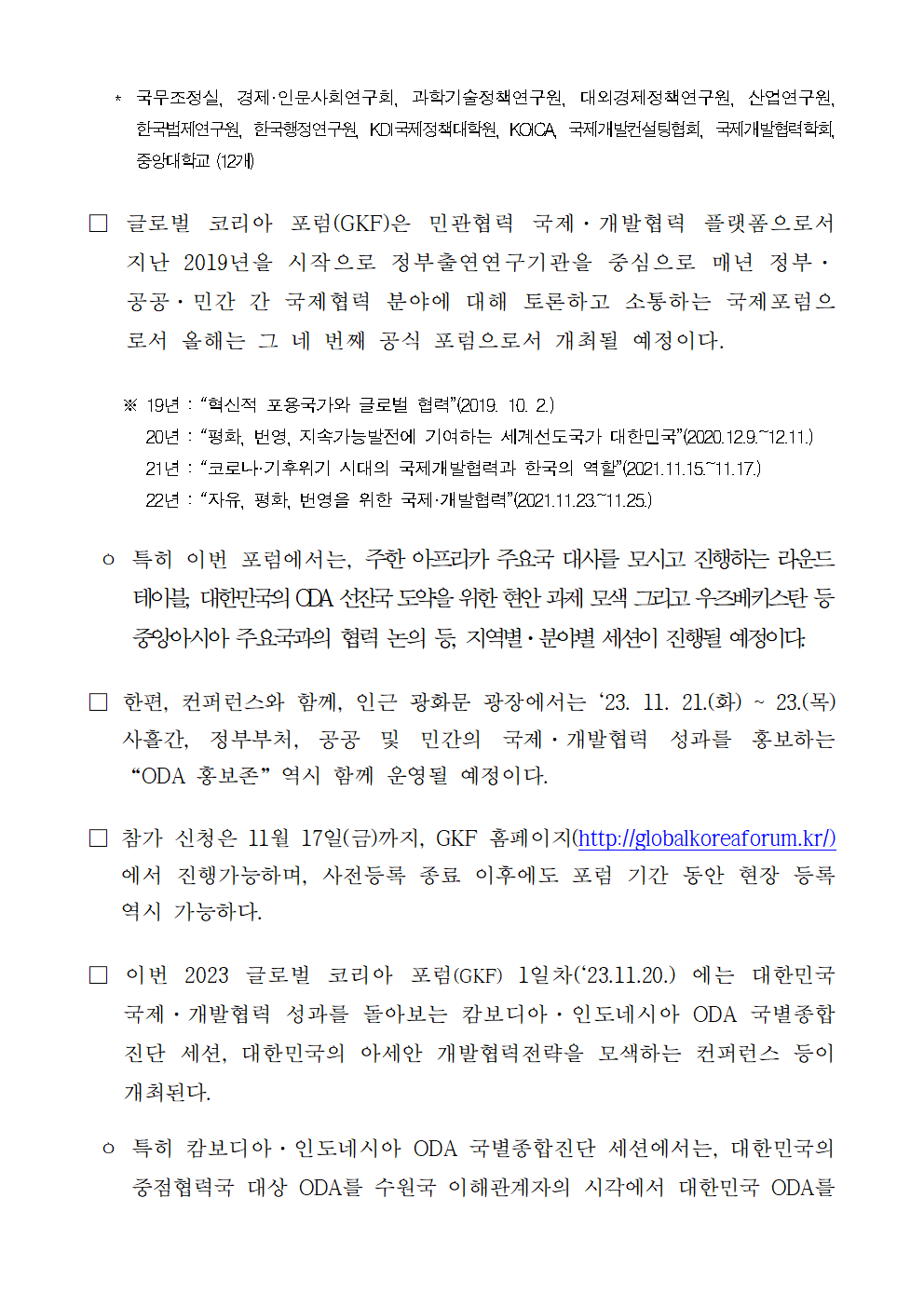 * 국무조정실, 경제·인문사회연구회, 과학기술정책연구원, 대외경제정책연구원, 산업연구원, 한국법제연구원, 한국행정연구원, KDI국제정책대학원, KOICA, 국제개발컨설팅협회, 국제개발협력학회, 중앙대학교 (12개)

□ 글로벌 코리아 포럼(GKF)은 민관협력 국제·개발협력 플랫폼으로서 지난 2019년을 시작으로 정부출연연구기관을 중심으로 매년 정부·공공·민간 간 국제협력 분야에 대해 토론하고 소통하는 국제포럼으로서 올해는 그 네 번째 공식 포럼으로서 개최될 예정이다.

※ 19년 : “혁신적 포용국가와 글로벌 협력”(2019. 10. 2.)
20년 : “평화, 번영, 지속가능발전에 기여하는 세계선도국가 대한민국”(2020.12.9.~12.11.)
21년 : “코로나·기후위기 시대의 국제개발협력과 한국의 역할”(2021.11.15.~11.17.)
22년 : “자유, 평화, 번영을 위한 국제·개발협력”(2021.11.23.~11.25.)

○ 특히 이번 포럼에서는, 주한 아프리카 주요국 대사를 모시고 진행하는 라운드 테이블, 대한민국의 ODA 선진국 도약을 위한 현안 과제 모색 그리고 우즈베키스탄 등 중앙아시아 주요국과의 협력 논의 등, 지역별·분야별 세션이 진행될 예정이다.

□ 한편, 컨퍼런스와 함께, 인근 광화문 광장에서는 ‘23. 11. 21.(화) ~ 23.(목) 사흘간, 정부부처, 공공 및 민간의 국제·개발협력 성과를 홍보하는 “ODA 홍보존” 역시 함께 운영될 예정이다.

□ 참가 신청은 11월 17일(금)까지, GKF 홈페이지(http://globalkoreaforum.kr/)에서 진행가능하며, 사전등록 종료 이후에도 포럼 기간 동안 현장 등록 역시 가능하다.

□ 이번 2023 글로벌 코리아 포럼(GKF) 1일차(‘23.11.20.) 에는 대한민국 국제·개발협력 성과를 돌아보는 캄보디아·인도네시아 ODA 국별종합진단 세션, 대한민국의 아세안 개발협력전략을 모색하는 컨퍼런스 등이 개최된다.

○ 특히 캄보디아·인도네시아 ODA 국별종합진단 세션에서는, 대한민국의 중점협력국 대상 ODA를 수원국 이해관계자의 시각에서 대한민국 ODA를